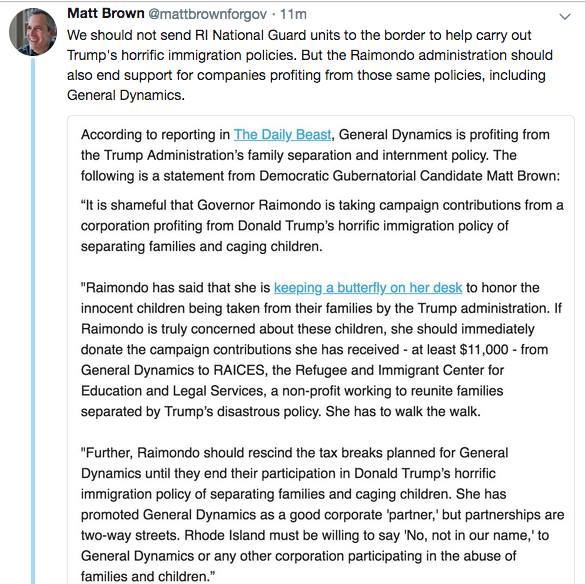 Matt Brown @mattbrownforgov · 11m
We should not send RI National Guard units to the border to help carry out Trump's horrific immigration policies. But the Raimondo administration should also end support for companies profiting from those same policies, including General Dynamics.

According to reporting in The Daily Beast, General Dynamics is profiting from the Trump Administration's family separation and internment policy. The following is a statement from Democratic Gubernatorial Candidate Matt Brown:

"It is shameful that Governor Raimondo is taking campaign contributions from a corporation profiting from Donald Trump's horrific immigration policy of separating families and caging children.

"Raimondo has said that she is keeping a butterfly on her desk to honor the innocent children being taken from their families by the Trump administration. If Raimondo is truly concerned about these children, she should immediately donate the campaign contributions she has received - at least $11,000 - from General Dynamics to RAICES, the Refugee and Immigrant Center for Education and Legal Services, a non-profit working to reunite families separated by Trump's disastrous policy. She has to walk the walk.

"Further, Raimondo should rescind the tax breaks planned for General Dynamics until they end their participation in Donald Trump's horrific immigration policy of separating families and caging children. She has promoted General Dynamics as a good corporate 'partner,' but partnerships are two-way streets. Rhode Island must be willing to say 'No, not in our name,' to General Dynamics or any other corporation participating in the abuse of families and children."